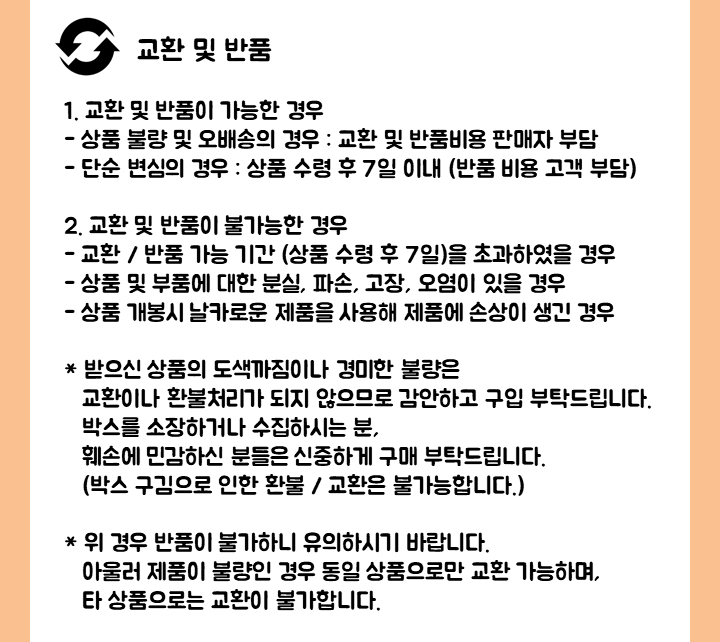 교환 및 반품

1. 교환 및 반품이 가능한 경우
- 상품 불량 및 오배송의 경우 : 교환 및 반품비용 판매자 부담
- 단순 변심의 경우 : 상품 수령 후 7일 이내 (반품 비용 고객 부담)

2. 교환 및 반품이 불가능한 경우
- 교환 / 반품 가능 기간 (상품 수령 후 7일)을 초과하였을 경우
- 상품 및 부품에 대한 분실, 파손, 고장, 오염이 있을 경우
- 상품 개봉시 날카로운 제품을 사용해 제품에 손상이 생긴 경우

* 받으신 상품의 도색까짐이나 경미한 불량은
교환이나 환불처리가 되지 않으므로 감안하고 구입 부탁드립니다.
박스를 소장하거나 수집하시는 분,
훼손에 민감하신 분들은 신중하게 구매 부탁드립니다.
(박스 구김으로 인한 환불 / 교환은 불가능합니다.)

* 위 경우 반품이 불가하니 유의하시기 바랍니다.
아울러 제품이 불량인 경우 동일 상품으로만 교환 가능하며,
타 상품으로는 교환이 불가합니다.